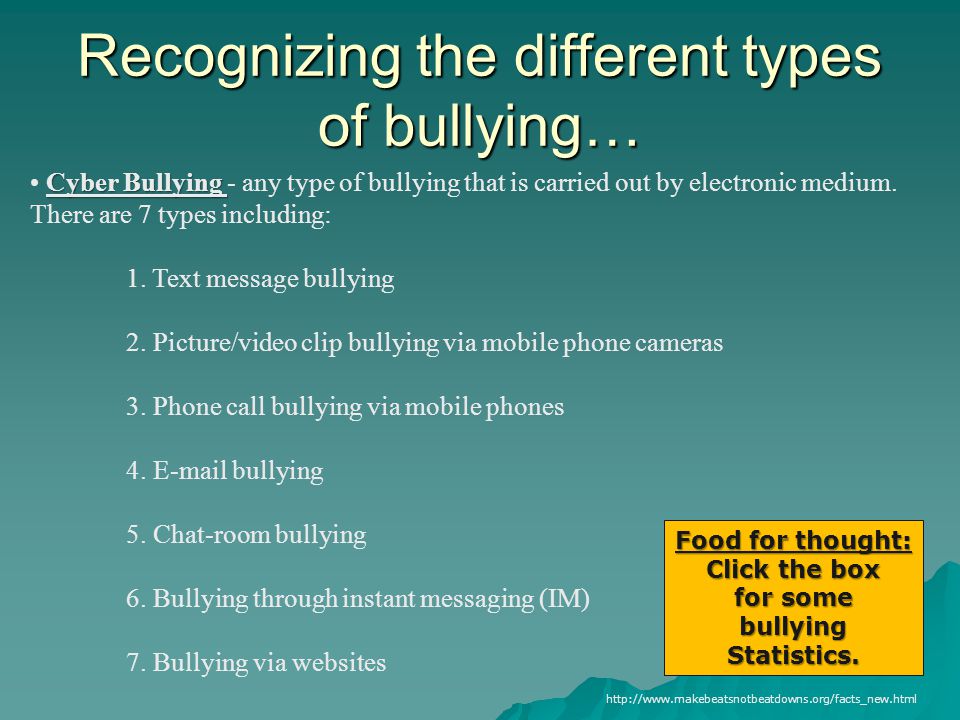 Recognizing the different types of bullying…

• Cyber Bullying - any type of bullying that is carried out by electronic medium. There are 7 types including:

1. Text message bullying

2. Picture/video clip bullying via mobile phone cameras

3. Phone call bullying via mobile phones

4. E-mail bullying

5. Chat-room bullying

6. Bullying through instant messaging (IM)

7. Bullying via websites

Food for thought: Click the box for some bullying Statistics.

http://www.makebeatsnotbeatdowns.org/facts_new.html